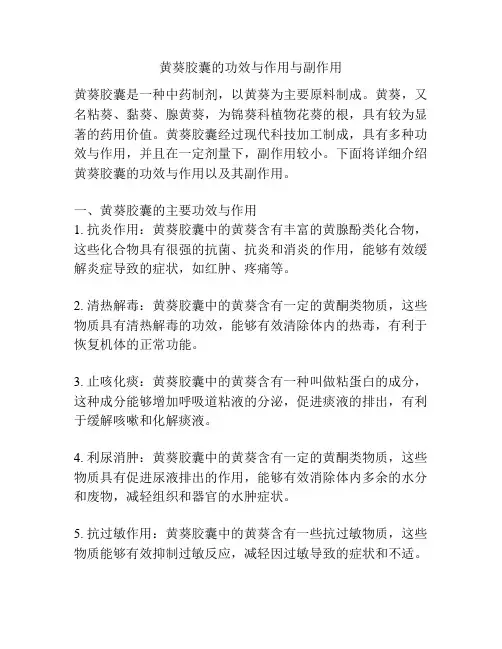 黄葵胶囊的功效与作用与副作用

黄葵胶囊是一种中药制剂，以黄葵为主要原料制成。黄葵，又名粘葵、黏葵、腺黄葵，为锦葵科植物花葵的根，具有较为显著的药用价值。黄葵胶囊经过现代科技加工制成，具有多种功效与作用，并且在一定剂量下，副作用较小。下面将详细介绍黄葵胶囊的功效与作用以及其副作用。

一、黄葵胶囊的主要功效与作用
1. 抗炎作用：黄葵胶囊中的黄葵含有丰富的黄腺酚类化合物，这些化合物具有很强的抗菌、抗炎和消炎的作用，能够有效缓解炎症导致的症状，如红肿、疼痛等。

2. 清热解毒：黄葵胶囊中的黄葵含有一定的黄酮类物质，这些物质具有清热解毒的功效，能够有效清除体内的热毒，有利于恢复机体的正常功能。

3. 止咳化痰：黄葵胶囊中的黄葵含有一种叫做粘蛋白的成分，这种成分能够增加呼吸道粘液的分泌，促进痰液的排出，有利于缓解咳嗽和化解痰液。

4. 利尿消肿：黄葵胶囊中的黄葵含有一定的黄酮类物质，这些物质具有促进尿液排出的作用，能够有效消除体内多余的水分和废物，减轻组织和器官的水肿症状。

5. 抗过敏作用：黄葵胶囊中的黄葵含有一些抗过敏物质，这些物质能够有效抑制过敏反应，减轻因过敏导致的症状和不适。